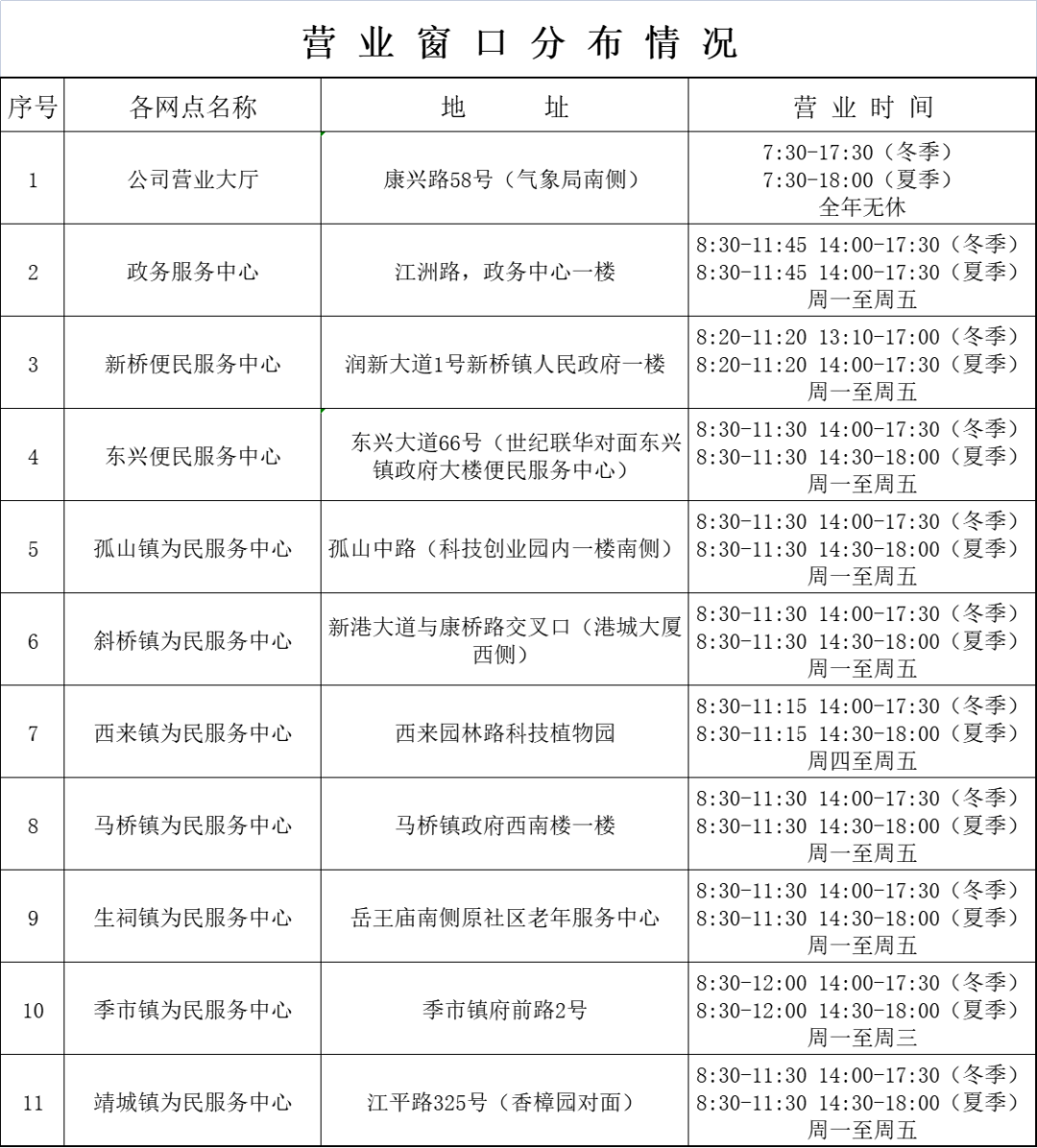 营业窗口分布情况

| 序号 | 各网点名称 | 地　　址 | 营业时间 |
|---|---|---|---|
| 1 | 公司营业大厅 | 康兴路58号（气象局南侧） | 7:30-17:30（冬季） 7:30-18:00（夏季） 全年无休 |
| 2 | 政务服务中心 | 江洲路，政务中心一楼 | 8:30-11:45 14:00-17:30（冬季） 8:30-11:45 14:00-17:30（夏季） 周一至周五 |
| 3 | 新桥便民服务中心 | 润新大道1号新桥镇人民政府一楼 | 8:20-11:20 13:10-17:00（冬季） 8:20-11:20 14:00-17:30（夏季） 周一至周五 |
| 4 | 东兴便民服务中心 | 东兴大道66号（世纪联华对面东兴镇政府大楼便民服务中心） | 8:30-11:30 14:00-17:30（冬季） 8:30-11:30 14:30-18:00（夏季） 周一至周五 |
| 5 | 孤山镇为民服务中心 | 孤山中路（科技创业园内一楼南侧） | 8:30-11:30 14:00-17:30（冬季） 8:30-11:30 14:30-18:00（夏季） 周一至周五 |
| 6 | 斜桥镇为民服务中心 | 新港大道与康桥路交叉口（港城大厦西侧） | 8:30-11:30 14:00-17:30（冬季） 8:30-11:30 14:30-18:00（夏季） 周一至周五 |
| 7 | 西来镇为民服务中心 | 西来园林路科技植物园 | 8:30-11:15 14:00-17:30（冬季） 8:30-11:15 14:30-18:00（夏季） 周四至周五 |
| 8 | 马桥镇为民服务中心 | 马桥镇政府西南楼一楼 | 8:30-11:30 14:00-17:30（冬季） 8:30-11:30 14:30-18:00（夏季） 周一至周五 |
| 9 | 生祠镇为民服务中心 | 岳王庙南侧原社区老年服务中心 | 8:30-11:30 14:00-17:30（冬季） 8:30-11:30 14:30-18:00（夏季） 周一至周五 |
| 10 | 季市镇为民服务中心 | 季市镇府前路2号 | 8:30-12:00 14:00-17:30（冬季） 8:30-12:00 14:30-18:00（夏季） 周一至周三 |
| 11 | 靖城镇为民服务中心 | 江平路325号（香樟园对面） | 8:30-11:30 14:00-17:30（冬季） 8:30-11:30 14:30-18:00（夏季） 周一至周五 |